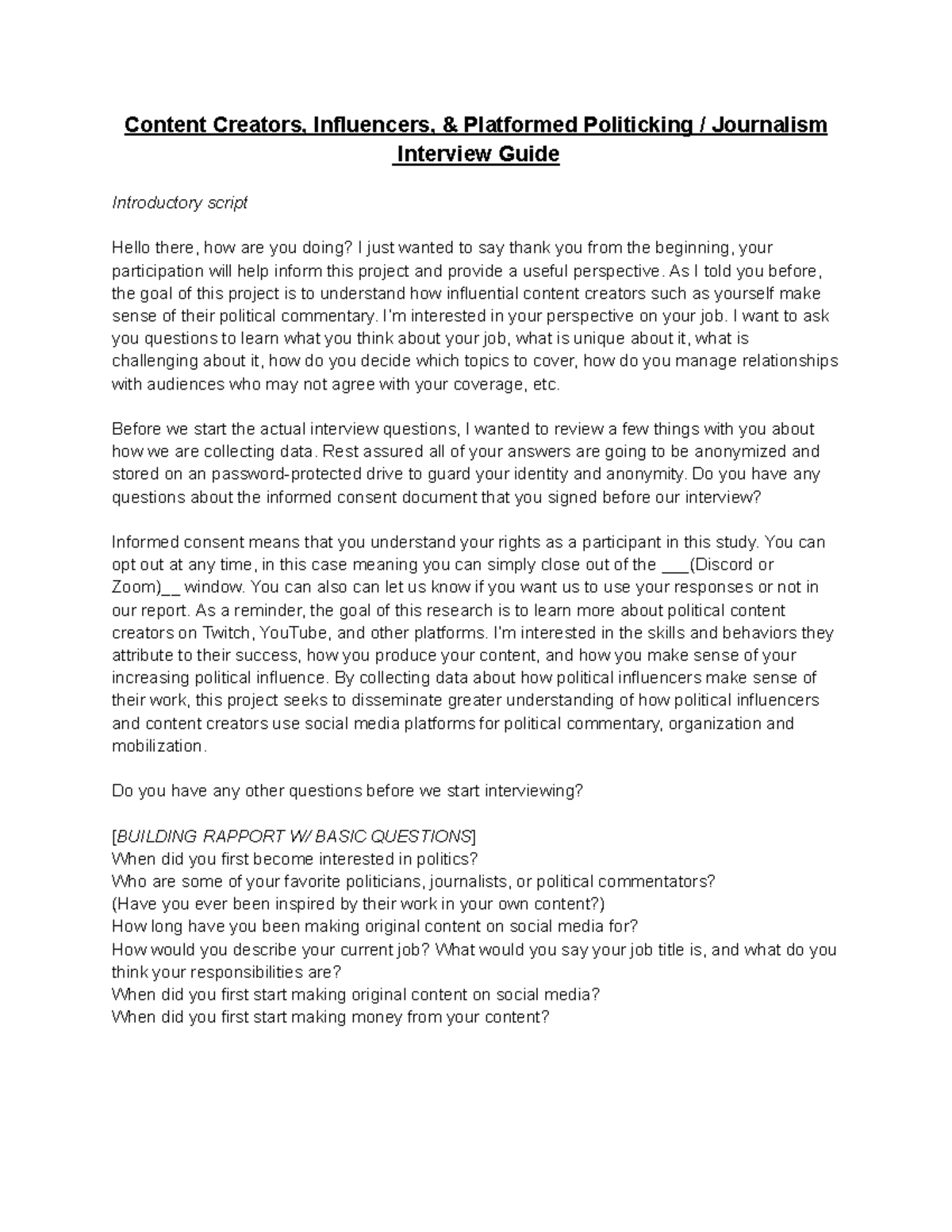 Content Creators, Influencers, & Platformed Politicking / Journalism Interview Guide

Introductory script

Hello there, how are you doing? I just wanted to say thank you from the beginning, your participation will help inform this project and provide a useful perspective. As I told you before, the goal of this project is to understand how influential content creators such as yourself make sense of their political commentary. I'm interested in your perspective on your job. I want to ask you questions to learn what you think about your job, what is unique about it, what is challenging about it, how do you decide which topics to cover, how do you manage relationships with audiences who may not agree with your coverage, etc.

Before we start the actual interview questions, I wanted to review a few things with you about how we are collecting data. Rest assured all of your answers are going to be anonymized and stored on an password-protected drive to guard your identity and anonymity. Do you have any questions about the informed consent document that you signed before our interview?

Informed consent means that you understand your rights as a participant in this study. You can opt out at any time, in this case meaning you can simply close out of the ___(Discord or Zoom)__ window. You can also can let us know if you want us to use your responses or not in our report. As a reminder, the goal of this research is to learn more about political content creators on Twitch, YouTube, and other platforms. I'm interested in the skills and behaviors they attribute to their success, how you produce your content, and how you make sense of your increasing political influence. By collecting data about how political influencers make sense of their work, this project seeks to disseminate greater understanding of how political influencers and content creators use social media platforms for political commentary, organization and mobilization.

Do you have any other questions before we start interviewing?

[BUILDING RAPPORT W/ BASIC QUESTIONS]
When did you first become interested in politics?
Who are some of your favorite politicians, journalists, or political commentators?
(Have you ever been inspired by their work in your own content?)
How long have you been making original content on social media for?
How would you describe your current job? What would you say your job title is, and what do you think your responsibilities are?
When did you first start making original content on social media?
When did you first start making money from your content?